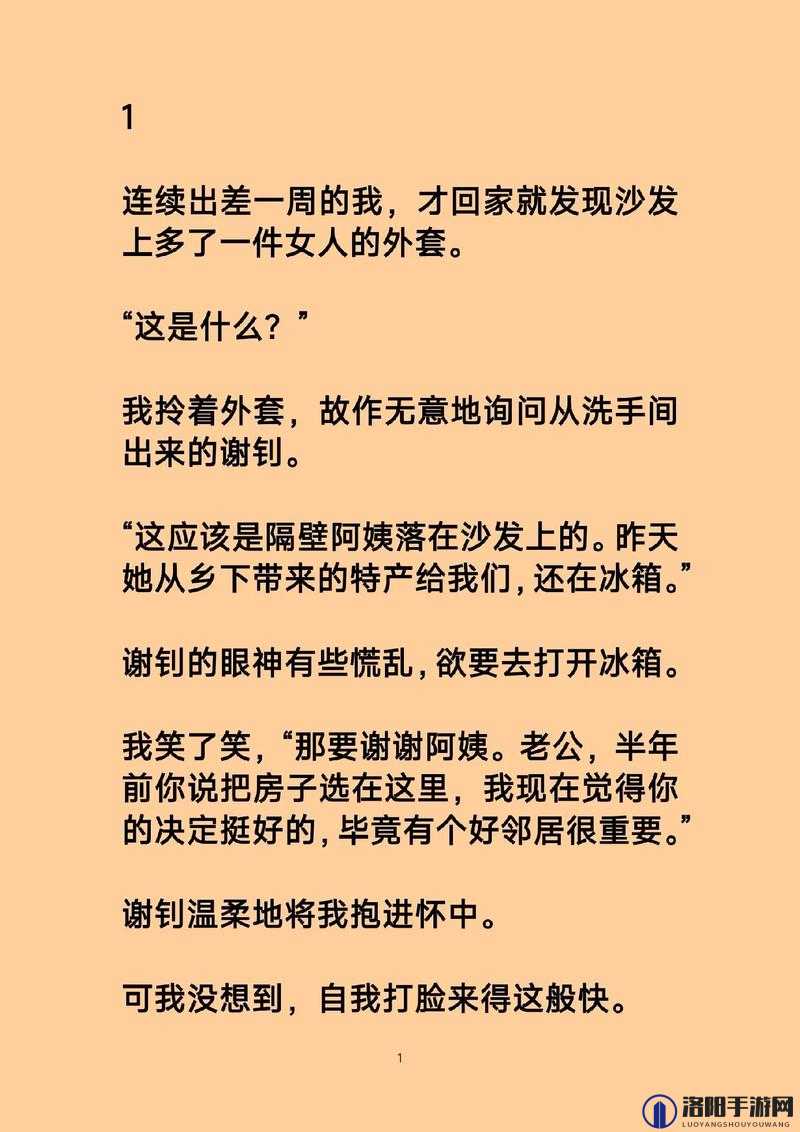 1

连续出差一周的我，才回家就发现沙发上多了一件女人的外套。

“这是什么？”

我拎着外套，故作无意地询问从洗手间出来的谢钊。

“这应该是隔壁阿姨落在沙发上的。昨天她从乡下带来的特产给我们，还在冰箱。”

谢钊的眼神有些慌乱，欲要去打开冰箱。

我笑了笑，“那要谢谢阿姨。老公，半年前你说把房子选在这里，我现在觉得你的决定挺好的，毕竟有个好邻居很重要。”

谢钊温柔地将我抱进怀中。

可我没想到，自我打脸来得这般快。

1

洛阳手游网
LUOYANGSHOUYOUWANG